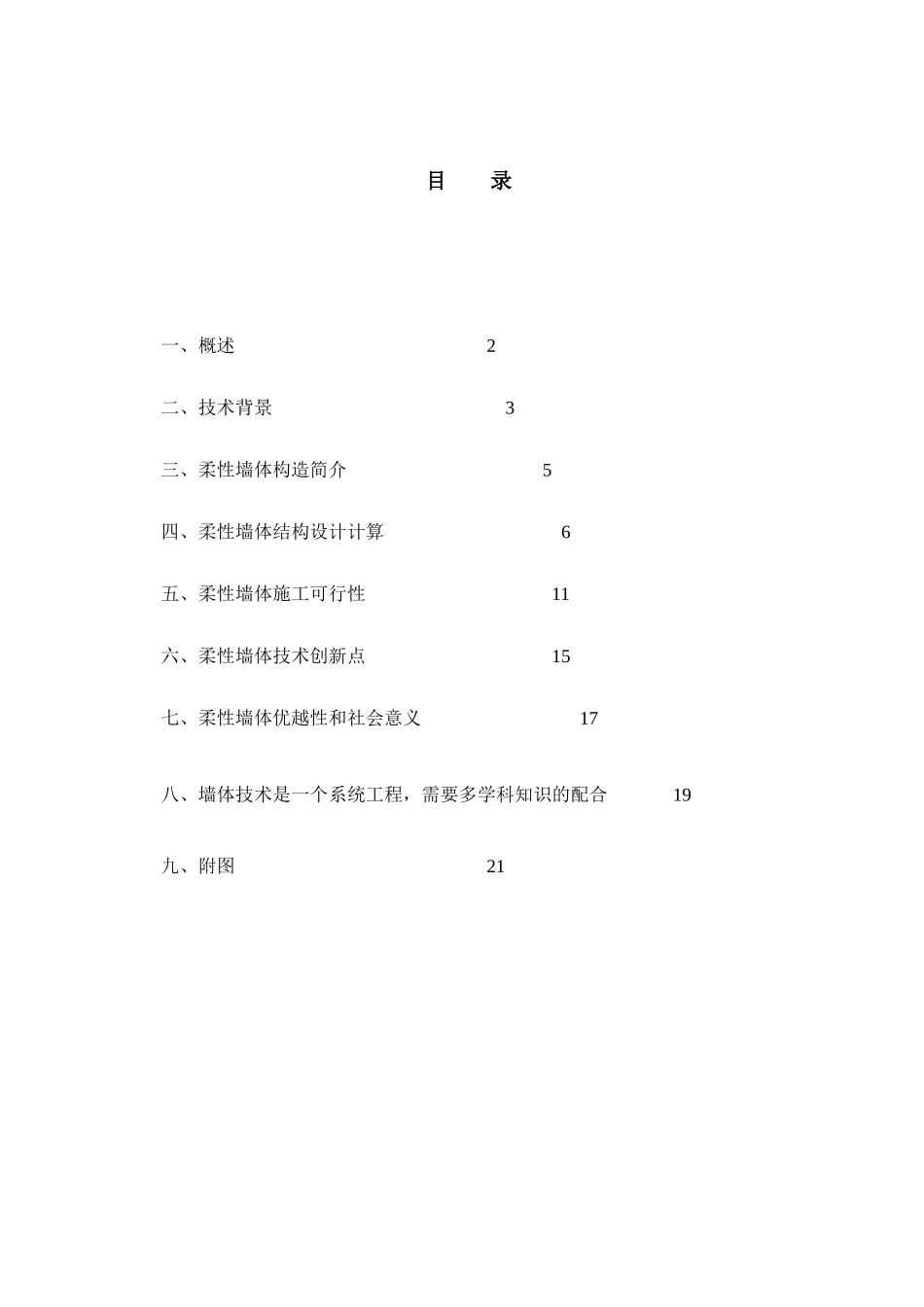 目　录

一、概述　2

二、技术背景　3

三、柔性墙体构造简介　5

四、柔性墙体结构设计计算　6

五、柔性墙体施工可行性　11

六、柔性墙体技术创新点　15

七、柔性墙体优越性和社会意义　17

八、墙体技术是一个系统工程，需要多学科知识的配合　19

九、附图　21